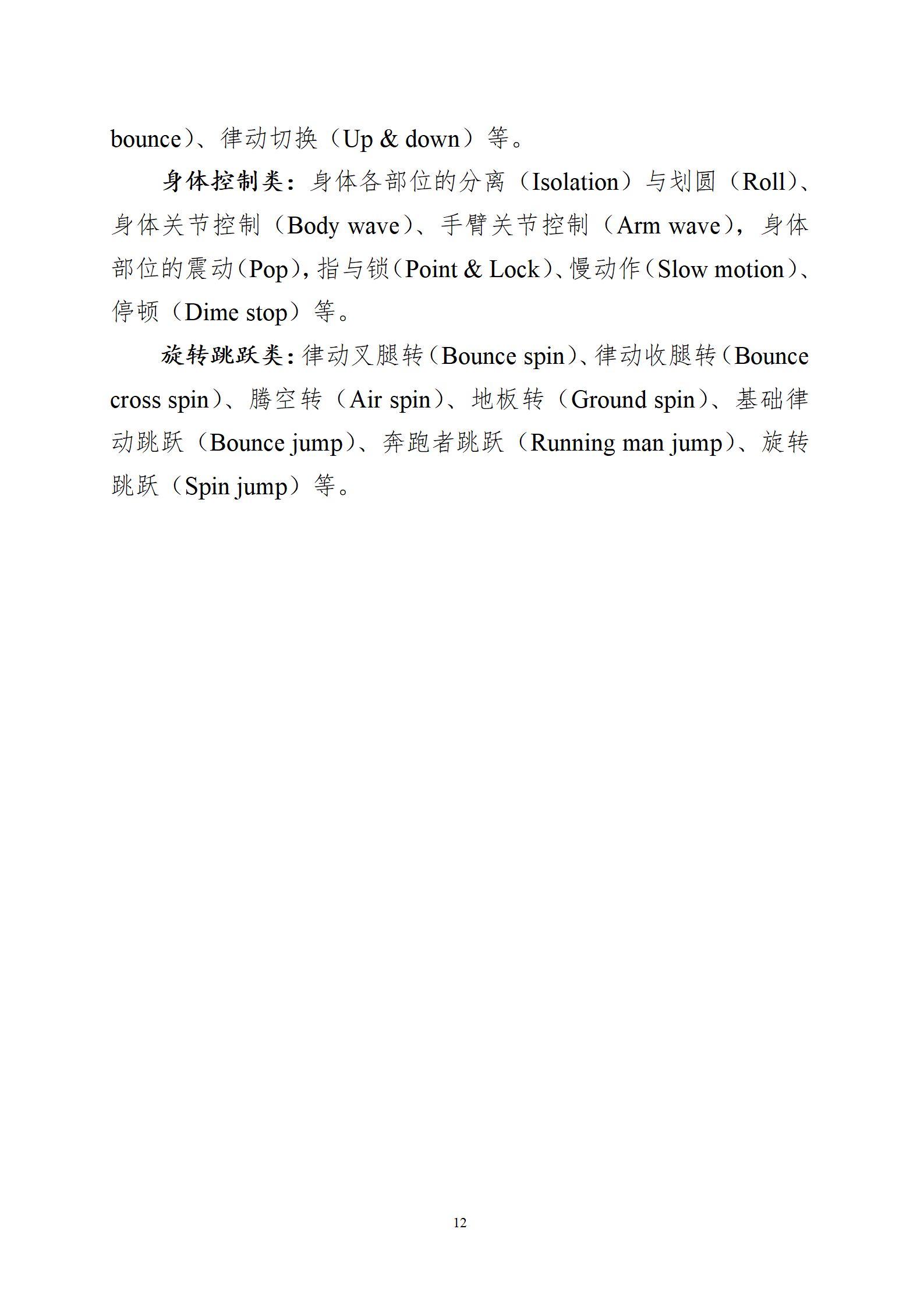 bounce）、律动切换（Up & down）等。

身体控制类：身体各部位的分离（Isolation）与划圆（Roll）、身体关节控制（Body wave）、手臂关节控制（Arm wave），身体部位的震动（Pop），指与锁（Point & Lock）、慢动作（Slow motion）、停顿（Dime stop）等。

旋转跳跃类：律动叉腿转（Bounce spin）、律动收腿转（Bounce cross spin）、腾空转（Air spin）、地板转（Ground spin）、基础律动跳跃（Bounce jump）、奔跑者跳跃（Running man jump）、旋转跳跃（Spin jump）等。

12